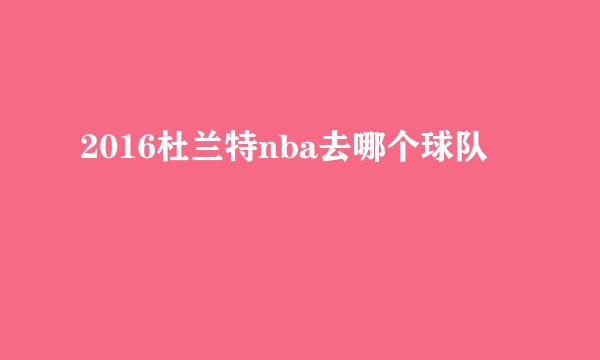 2016杜兰特nba去哪个球队